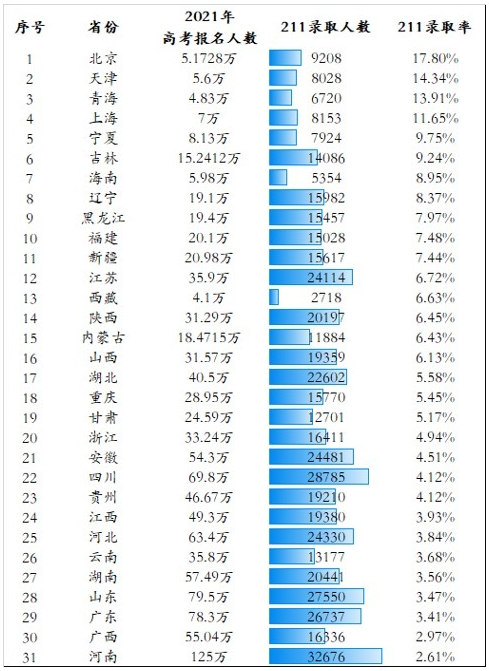 | 序号 | 省份 | 2021年 高考报名人数 | 211录取人数 | 211录取率 |
|---|---|---|---|---|
| 1 | 北京 | 5.1728万 | 9208 | 17.80% |
| 2 | 天津 | 5.6万 | 8028 | 14.34% |
| 3 | 青海 | 4.83万 | 6720 | 13.91% |
| 4 | 上海 | 7万 | 8153 | 11.65% |
| 5 | 宁夏 | 8.13万 | 7924 | 9.75% |
| 6 | 吉林 | 15.2412万 | 14086 | 9.24% |
| 7 | 海南 | 5.98万 | 5354 | 8.95% |
| 8 | 辽宁 | 19.1万 | 15982 | 8.37% |
| 9 | 黑龙江 | 19.4万 | 15457 | 7.97% |
| 10 | 福建 | 20.1万 | 15028 | 7.48% |
| 11 | 新疆 | 20.98万 | 15617 | 7.44% |
| 12 | 江苏 | 35.9万 | 24114 | 6.72% |
| 13 | 西藏 | 4.1万 | 2718 | 6.63% |
| 14 | 陕西 | 31.29万 | 20197 | 6.45% |
| 15 | 内蒙古 | 18.4715万 | 11884 | 6.43% |
| 16 | 山西 | 31.57万 | 19359 | 6.13% |
| 17 | 湖北 | 40.5万 | 22602 | 5.58% |
| 18 | 重庆 | 28.95万 | 15770 | 5.45% |
| 19 | 甘肃 | 24.59万 | 12701 | 5.17% |
| 20 | 浙江 | 33.24万 | 16411 | 4.94% |
| 21 | 安徽 | 54.3万 | 24481 | 4.51% |
| 22 | 四川 | 69.8万 | 28785 | 4.12% |
| 23 | 贵州 | 46.67万 | 19210 | 4.12% |
| 24 | 江西 | 49.3万 | 19380 | 3.93% |
| 25 | 河北 | 63.4万 | 24330 | 3.84% |
| 26 | 云南 | 35.8万 | 13177 | 3.68% |
| 27 | 湖南 | 57.49万 | 20441 | 3.56% |
| 28 | 山东 | 79.5万 | 27550 | 3.47% |
| 29 | 广东 | 78.3万 | 26737 | 3.41% |
| 30 | 广西 | 55.04万 | 16336 | 2.97% |
| 31 | 河南 | 125万 | 32676 | 2.61% |